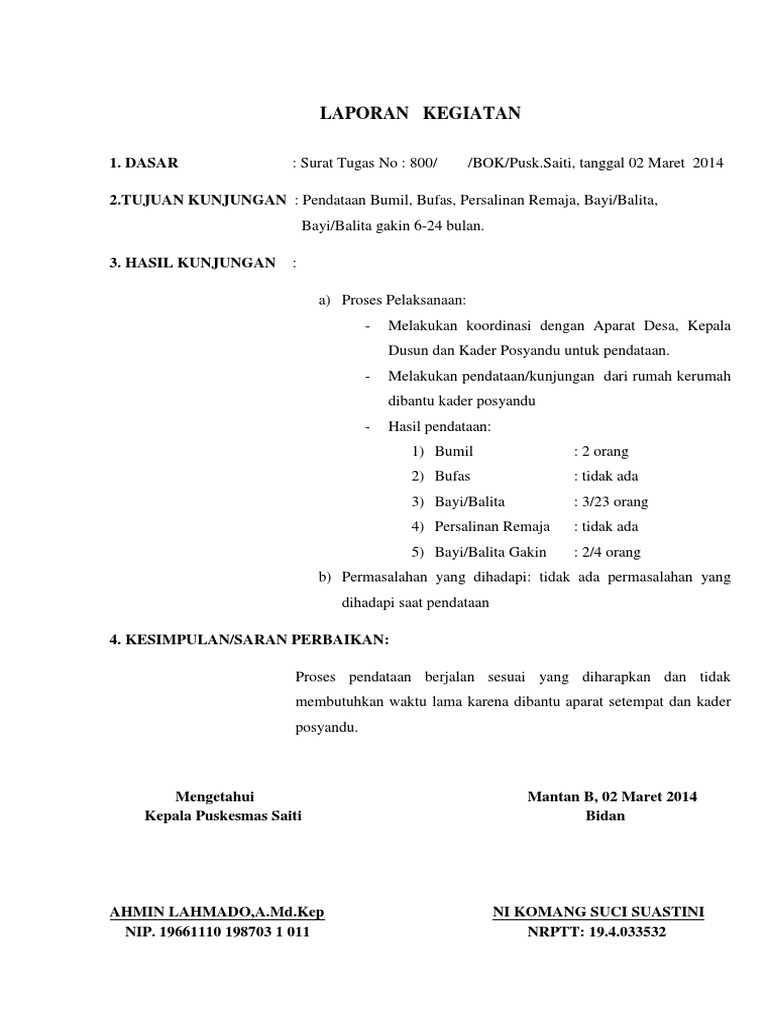 LAPORAN KEGIATAN

1. DASAR : Surat Tugas No : 800/ /BOK/Pusk.Saiti, tanggal 02 Maret 2014

2.TUJUAN KUNJUNGAN : Pendataan Bumil, Bufas, Persalinan Remaja, Bayi/Balita, Bayi/Balita gakin 6-24 bulan.

3. HASIL KUNJUNGAN :

a) Proses Pelaksanaan:
- Melakukan koordinasi dengan Aparat Desa, Kepala Dusun dan Kader Posyandu untuk pendataan.
- Melakukan pendataan/kunjungan dari rumah kerumah dibantu kader posyandu
- Hasil pendataan:
1) Bumil : 2 orang
2) Bufas : tidak ada
3) Bayi/Balita : 3/23 orang
4) Persalinan Remaja : tidak ada
5) Bayi/Balita Gakin : 2/4 orang
b) Permasalahan yang dihadapi: tidak ada permasalahan yang dihadapi saat pendataan

4. KESIMPULAN/SARAN PERBAIKAN:

Proses pendataan berjalan sesuai yang diharapkan dan tidak membutuhkan waktu lama karena dibantu aparat setempat dan kader posyandu.

Mengetahui
Kepala Puskesmas Saiti

AHMIN LAHMADO,A.Md.Kep
NIP. 19661110 198703 1 011

Mantan B, 02 Maret 2014
Bidan

NI KOMANG SUCI SUASTINI
NRPTT: 19.4.033532